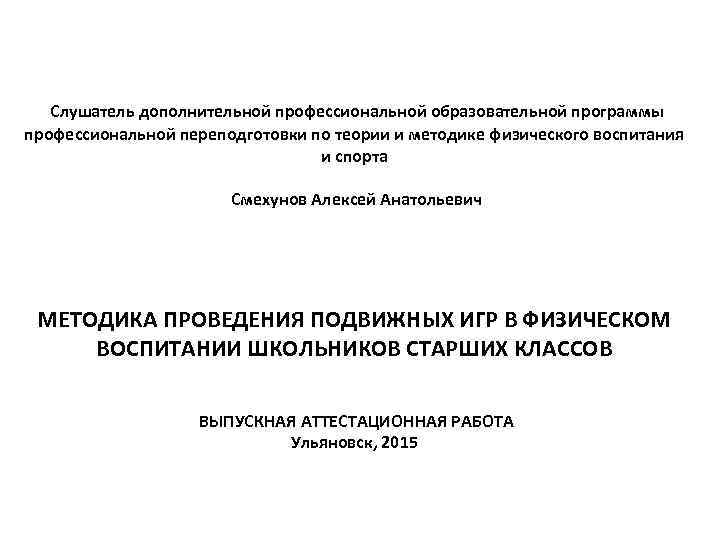 Слушатель дополнительной профессиональной образовательной программы профессиональной переподготовки по теории и методике физического воспитания и спорта

Смехунов Алексей Анатольевич

МЕТОДИКА ПРОВЕДЕНИЯ ПОДВИЖНЫХ ИГР В ФИЗИЧЕСКОМ ВОСПИТАНИИ ШКОЛЬНИКОВ СТАРШИХ КЛАССОВ

ВЫПУСКНАЯ АТТЕСТАЦИОННАЯ РАБОТА
Ульяновск, 2015